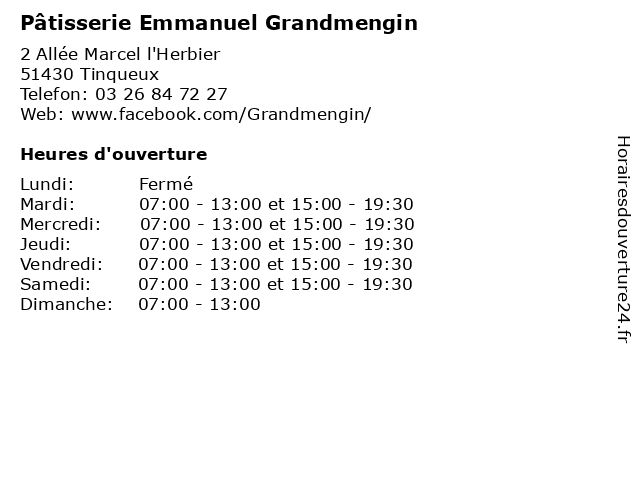 Pâtisserie Emmanuel Grandmengin

2 Allée Marcel l'Herbier
51430 Tinqueux
Telefon: 03 26 84 72 27
Web: www.facebook.com/Grandmengin/

Heures d'ouverture

Lundi: Fermé
Mardi: 07:00 - 13:00 et 15:00 - 19:30
Mercredi: 07:00 - 13:00 et 15:00 - 19:30
Jeudi: 07:00 - 13:00 et 15:00 - 19:30
Vendredi: 07:00 - 13:00 et 15:00 - 19:30
Samedi: 07:00 - 13:00 et 15:00 - 19:30
Dimanche: 07:00 - 13:00

Horairesdouverture24.fr